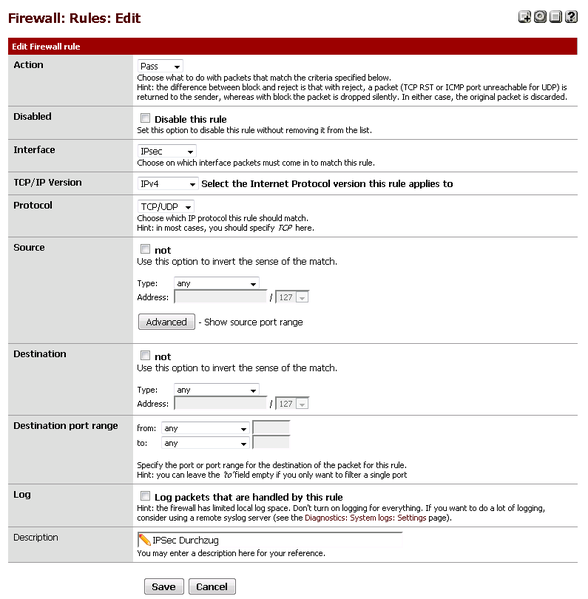 Firewall: Rules: Edit

Edit Firewall rule

Action
Pass
Choose what to do with packets that match the criteria specified below.
Hint: the difference between block and reject is that with reject, a packet (TCP RST or ICMP port unreachable for UDP) is returned to the sender, whereas with block the packet is dropped silently. In either case, the original packet is discarded.

Disabled
Disable this rule
Set this option to disable this rule without removing it from the list.

Interface
IPsec
Choose on which interface packets must come in to match this rule.

TCP/IP Version
IPv4
Select the Internet Protocol version this rule applies to

Protocol
TCP/UDP
Choose which IP protocol this rule should match.
Hint: in most cases, you should specify TCP here.

Source
not
Use this option to invert the sense of the match.
Type: any
Address: / 127
Advanced - Show source port range

Destination
not
Use this option to invert the sense of the match.
Type: any
Address: / 127

Destination port range
from: any
to: any
Specify the port or port range for the destination of the packet for this rule.
Hint: you can leave the 'to' field empty if you only want to filter a single port

Log
Log packets that are handled by this rule
Hint: the firewall has limited local log space. Don't turn on logging for everything. If you want to do a lot of logging, consider using a remote syslog server (see the Diagnostics: System logs: Settings page).

Description
IPSec Durchzug
You may enter a description here for your reference.

Save Cancel